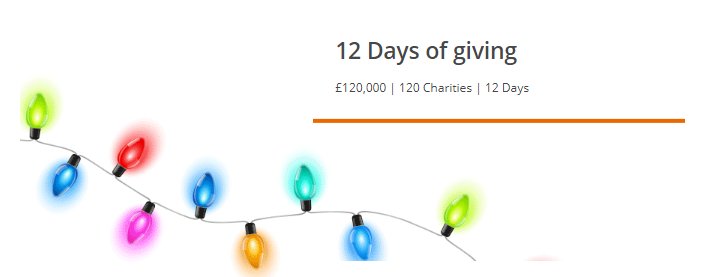 12 Days of giving

£120,000 | 120 Charities | 12 Days